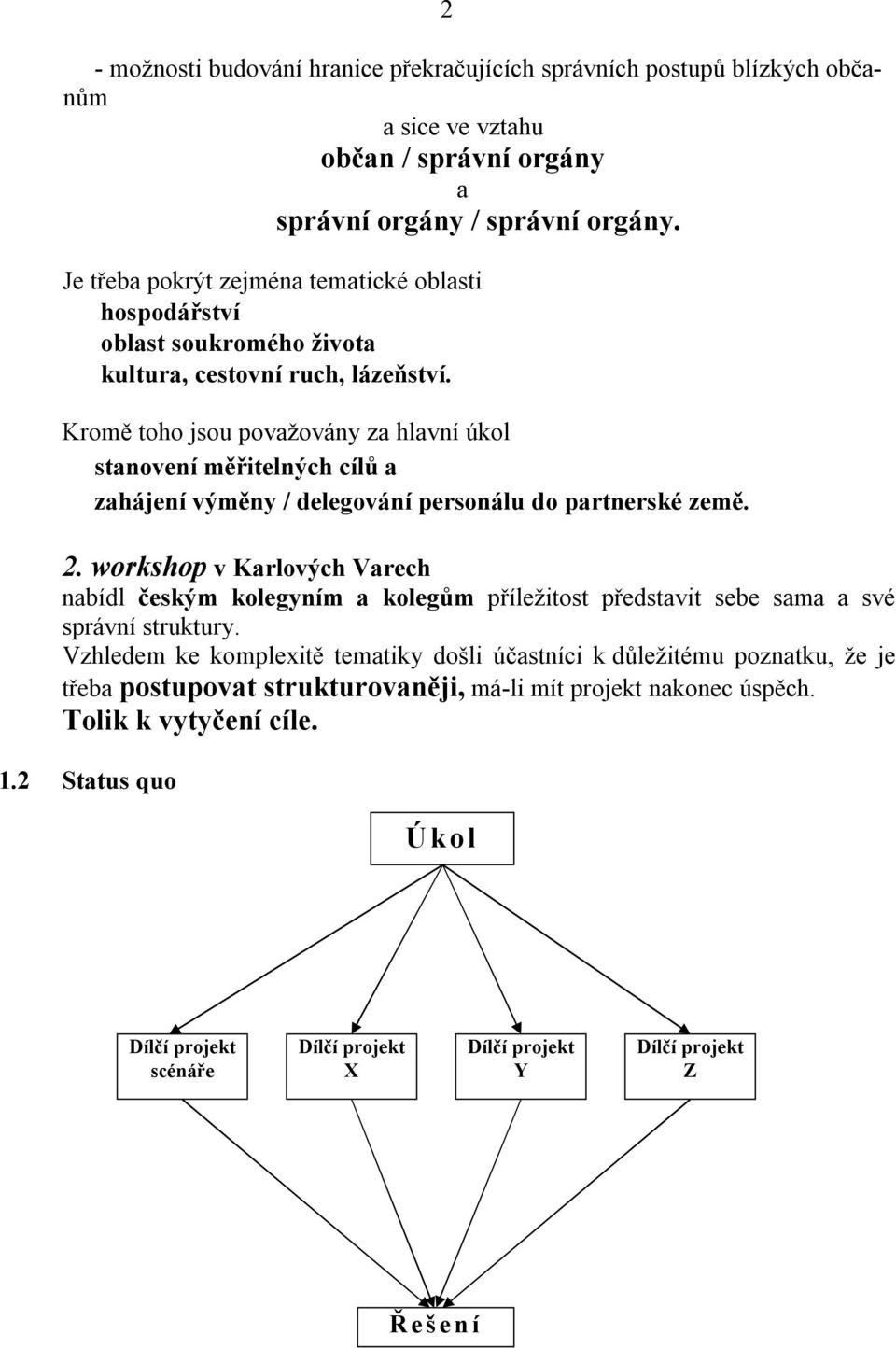 2

- možnosti budování hranice překračujících správních postupů blízkých občanům

a sice ve vztahu
občan / správní orgány
a
správní orgány / správní orgány.

Je třeba pokrýt zejména tematické oblasti
hospodářství
oblast soukromého života
kultura, cestovní ruch, lázeňství.

Kromě toho jsou považovány za hlavní úkol
stanovení měřitelných cílů a
zahájení výměny / delegování personálu do partnerské země.

2. workshop v Karlových Varech
nabídl českým kolegyním a kolegům příležitost představit sebe sama a své správní struktury.
Vzhledem ke komplexitě tematiky došli účastníci k důležitému poznatku, že je třeba postupovat strukturovaněji, má-li mít projekt nakonec úspěch.
Tolik k vytyčení cíle.

1.2 Status quo

Úkol

Dílčí projekt scénáře

Dílčí projekt X

Dílčí projekt Y

Dílčí projekt Z

Řešení